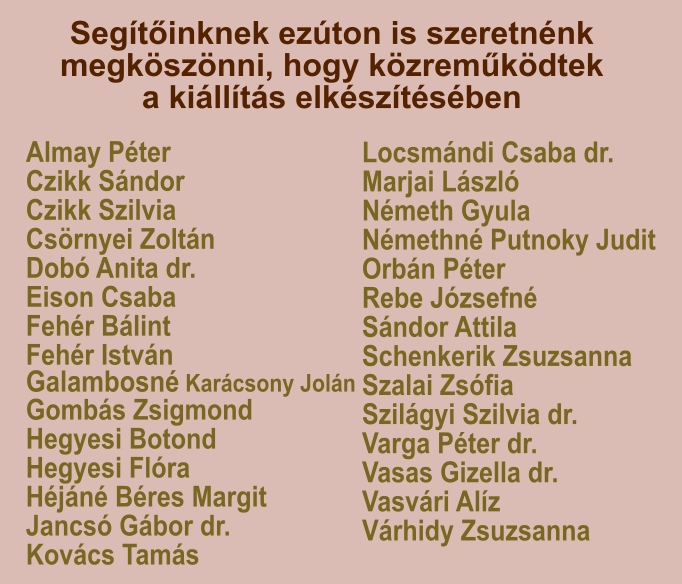 Segítőinknek ezúton is szeretnénk
megköszönni, hogy közreműködtek
a kiállítás elkészítésében

Almay Péter
Czikk Sándor
Czikk Szilvia
Csörnyei Zoltán
Dobó Anita dr.
Eison Csaba
Fehér Bálint
Fehér István
Galambosné Karácsony Jolán
Gombás Zsigmond
Hegyesi Botond
Hegyesi Flóra
Héjáné Béres Margit
Jancsó Gábor dr.
Kovács Tamás

Locsmándi Csaba dr.
Marjai László
Németh Gyula
Némethné Putnoky Judit
Orbán Péter
Rebe Józsefné
Sándor Attila
Schenkerik Zsuzsanna
Szalai Zsófia
Szilágyi Szilvia dr.
Varga Péter dr.
Vasas Gizella dr.
Vasvári Alíz
Várhidy Zsuzsanna